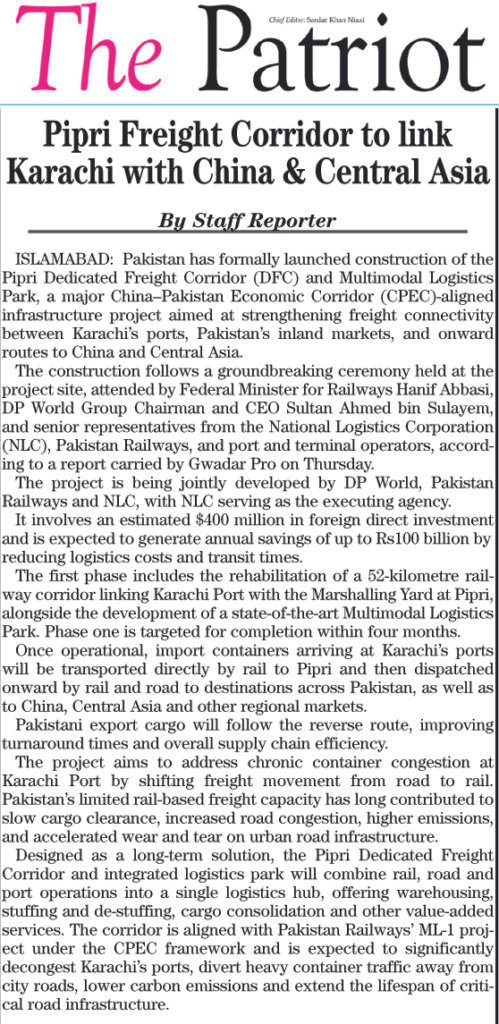 The Patriot

Chief Editor: Sardar Khan Niazi

Pipri Freight Corridor to link Karachi with China & Central Asia

By Staff Reporter

ISLAMABAD: Pakistan has formally launched construction of the Pipri Dedicated Freight Corridor (DFC) and Multimodal Logistics Park, a major China–Pakistan Economic Corridor (CPEC)-aligned infrastructure project aimed at strengthening freight connectivity between Karachi's ports, Pakistan's inland markets, and onward routes to China and Central Asia.

The construction follows a groundbreaking ceremony held at the project site, attended by Federal Minister for Railways Hanif Abbasi, DP World Group Chairman and CEO Sultan Ahmed bin Sulayem, and senior representatives from the National Logistics Corporation (NLC), Pakistan Railways, and port and terminal operators, according to a report carried by Gwadar Pro on Thursday.

The project is being jointly developed by DP World, Pakistan Railways and NLC, with NLC serving as the executing agency.

It involves an estimated $400 million in foreign direct investment and is expected to generate annual savings of up to Rs100 billion by reducing logistics costs and transit times.

The first phase includes the rehabilitation of a 52-kilometre railway corridor linking Karachi Port with the Marshalling Yard at Pipri, alongside the development of a state-of-the-art Multimodal Logistics Park. Phase one is targeted for completion within four months.

Once operational, import containers arriving at Karachi's ports will be transported directly by rail to Pipri and then dispatched onward by rail and road to destinations across Pakistan, as well as to China, Central Asia and other regional markets.

Pakistani export cargo will follow the reverse route, improving turnaround times and overall supply chain efficiency.

The project aims to address chronic container congestion at Karachi Port by shifting freight movement from road to rail. Pakistan's limited rail-based freight capacity has long contributed to slow cargo clearance, increased road congestion, higher emissions, and accelerated wear and tear on urban road infrastructure.

Designed as a long-term solution, the Pipri Dedicated Freight Corridor and integrated logistics park will combine rail, road and port operations into a single logistics hub, offering warehousing, stuffing and de-stuffing, cargo consolidation and other value-added services. The corridor is aligned with Pakistan Railways' ML-1 project under the CPEC framework and is expected to significantly decongest Karachi's ports, divert heavy container traffic away from city roads, lower carbon emissions and extend the lifespan of critical road infrastructure.